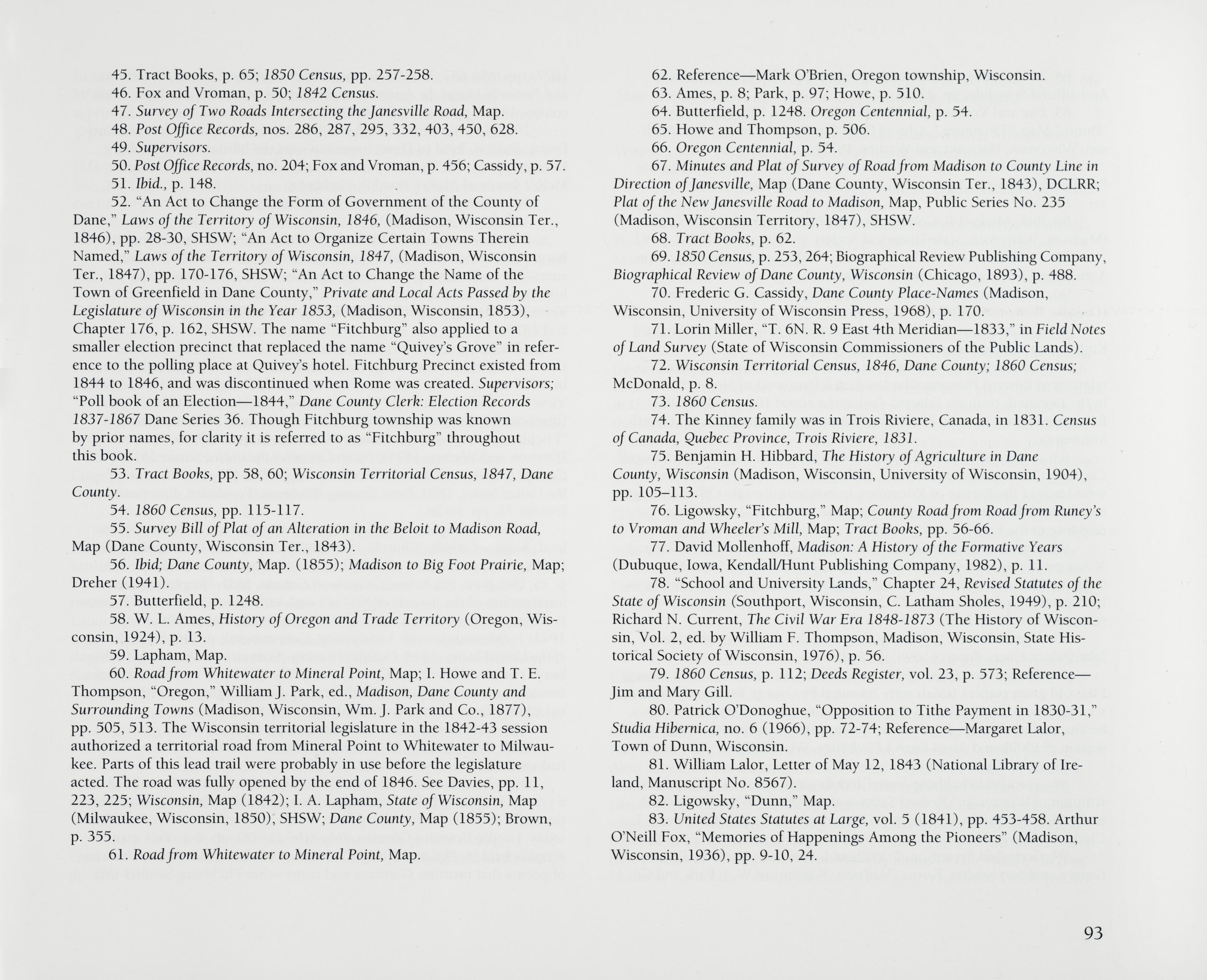 45. Tract Books, p. 65; 1850 Census, pp. 257-258.

46. Fox and Vroman, p. 50; 1842 Census.

47. Survey of Two Roads Intersecting the Janesville Road, Map.

48. Post Office Records, nos. 286, 287, 295, 332, 403, 450, 628.

49. Supervisors.

50. Post Office Records, no. 204; Fox and Vroman, p. 456; Cassidy, p. 57.

51. Ibid., p. 148.

52. "An Act to Change the Form of Government of the County of Dane," Laws of the Territory of Wisconsin, 1846, (Madison, Wisconsin Ter., 1846), pp. 28-30, SHSW; "An Act to Organize Certain Towns Therein Named," Laws of the Territory of Wisconsin, 1847, (Madison, Wisconsin Ter., 1847), pp. 170-176, SHSW; "An Act to Change the Name of the Town of Greenfield in Dane County," Private and Local Acts Passed by the Legislature of Wisconsin in the Year 1853, (Madison, Wisconsin, 1853), Chapter 176, p. 162, SHSW. The name "Fitchburg" also applied to a smaller election precinct that replaced the name "Quivey's Grove" in reference to the polling place at Quivey's hotel. Fitchburg Precinct existed from 1844 to 1846, and was discontinued when Rome was created. Supervisors; "Poll book of an Election—1844," Dane County Clerk: Election Records 1837-1867 Dane Series 36. Though Fitchburg township was known by prior names, for clarity it is referred to as "Fitchburg" throughout this book.

53. Tract Books, pp. 58, 60; Wisconsin Territorial Census, 1847, Dane County.

54. 1860 Census, pp. 115-117.

55. Survey Bill of Plat of an Alteration in the Beloit to Madison Road, Map (Dane County, Wisconsin Ter., 1843).

56. Ibid; Dane County, Map. (1855); Madison to Big Foot Prairie, Map; Dreher (1941).

57. Butterfield, p. 1248.

58. W. L. Ames, History of Oregon and Trade Territory (Oregon, Wisconsin, 1924), p. 13.

59. Lapham, Map.

60. Road from Whitewater to Mineral Point, Map; I. Howe and T. E. Thompson, "Oregon," William J. Park, ed., Madison, Dane County and Surrounding Towns (Madison, Wisconsin, Wm. J. Park and Co., 1877), pp. 505, 513. The Wisconsin territorial legislature in the 1842-43 session authorized a territorial road from Mineral Point to Whitewater to Milwaukee. Parts of this lead trail were probably in use before the legislature acted. The road was fully opened by the end of 1846. See Davies, pp. 11, 223, 225; Wisconsin, Map (1842); I. A. Lapham, State of Wisconsin, Map (Milwaukee, Wisconsin, 1850), SHSW; Dane County, Map (1855); Brown, p. 355.

61. Road from Whitewater to Mineral Point, Map.

62. Reference—Mark O'Brien, Oregon township, Wisconsin.

63. Ames, p. 8; Park, p. 97; Howe, p. 510.

64. Butterfield, p. 1248. Oregon Centennial, p. 54.

65. Howe and Thompson, p. 506.

66. Oregon Centennial, p. 54.

67. Minutes and Plat of Survey of Road from Madison to County Line in Direction of Janesville, Map (Dane County, Wisconsin Ter., 1843), DCLRR; Plat of the New Janesville Road to Madison, Map, Public Series No. 235 (Madison, Wisconsin Territory, 1847), SHSW.

68. Tract Books, p. 62.

69. 1850 Census, p. 253, 264; Biographical Review Publishing Company, Biographical Review of Dane County, Wisconsin (Chicago, 1893), p. 488.

70. Frederic G. Cassidy, Dane County Place-Names (Madison, Wisconsin, University of Wisconsin Press, 1968), p. 170.

71. Lorin Miller, "T. 6N. R. 9 East 4th Meridian—1833," in Field Notes of Land Survey (State of Wisconsin Commissioners of the Public Lands).

72. Wisconsin Territorial Census, 1846, Dane County; 1860 Census; McDonald, p. 8.

73. 1860 Census.

74. The Kinney family was in Trois Riviere, Canada, in 1831. Census of Canada, Quebec Province, Trois Riviere, 1831.

75. Benjamin H. Hibbard, The History of Agriculture in Dane County, Wisconsin (Madison, Wisconsin, University of Wisconsin, 1904), pp. 105–113.

76. Ligowsky, "Fitchburg," Map; County Road from Road from Runey's to Vroman and Wheeler's Mill, Map; Tract Books, pp. 56-66.

77. David Mollenhoff, Madison: A History of the Formative Years (Dubuque, Iowa, Kendall/Hunt Publishing Company, 1982), p. 11.

78. "School and University Lands," Chapter 24, Revised Statutes of the State of Wisconsin (Southport, Wisconsin, C. Latham Sholes, 1949), p. 210; Richard N. Current, The Civil War Era 1848-1873 (The History of Wisconsin, Vol. 2, ed. by William F. Thompson, Madison, Wisconsin, State Historical Society of Wisconsin, 1976), p. 56.

79. 1860 Census, p. 112; Deeds Register, vol. 23, p. 573; Reference—Jim and Mary Gill.

80. Patrick O'Donoghue, "Opposition to Tithe Payment in 1830-31," Studia Hibernica, no. 6 (1966), pp. 72-74; Reference—Margaret Lalor, Town of Dunn, Wisconsin.

81. William Lalor, Letter of May 12, 1843 (National Library of Ireland, Manuscript No. 8567).

82. Ligowsky, "Dunn," Map.

83. United States Statutes at Large, vol. 5 (1841), pp. 453-458. Arthur O'Neill Fox, "Memories of Happenings Among the Pioneers" (Madison, Wisconsin, 1936), pp. 9-10, 24.

93